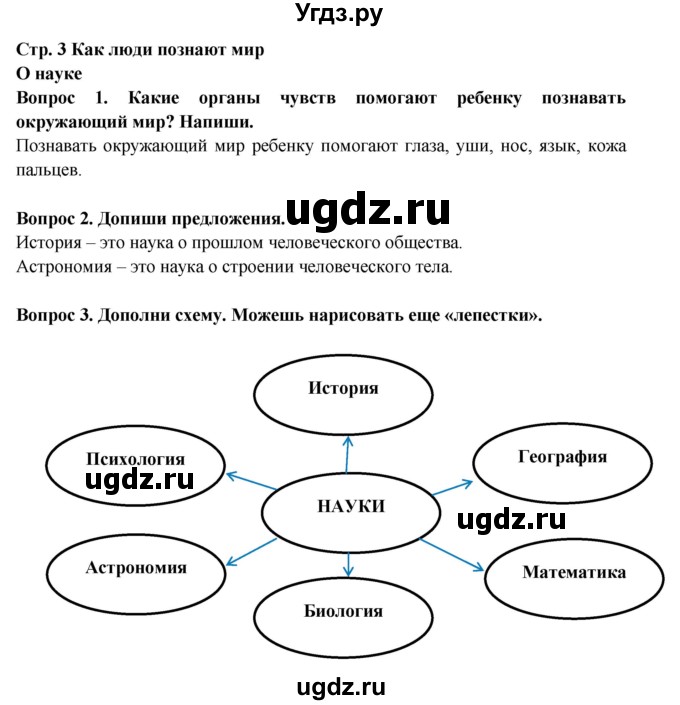 Угдз.ру

Стр. 3 Как люди познают мир

О науке

Вопрос 1. Какие органы чувств помогают ребенку познавать окружающий мир? Напиши.

Познавать окружающий мир ребенку помогают глаза, уши, нос, язык, кожа пальцев.

Вопрос 2. Допиши предложения. ugdz.ru

История – это наука о прошлом человеческого общества.

Астрономия – это наука о строении человеческого тела.

Вопрос 3. Дополни схему. Можешь нарисовать еще «лепестки».

История

Психология

ugdz.ru

География

НАУКИ

ugdz.ru

Астрономия

Математика

Биология

ugdz.ru